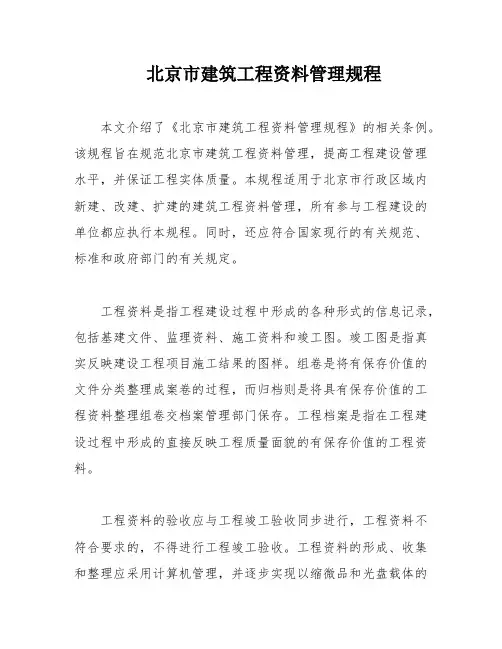 北京市建筑工程资料管理规程

本文介绍了《北京市建筑工程资料管理规程》的相关条例。该规程旨在规范北京市建筑工程资料管理，提高工程建设管理水平，并保证工程实体质量。本规程适用于北京市行政区域内新建、改建、扩建的建筑工程资料管理，所有参与工程建设的单位都应执行本规程。同时，还应符合国家现行的有关规范、标准和政府部门的有关规定。

工程资料是指工程建设过程中形成的各种形式的信息记录，包括基建文件、监理资料、施工资料和竣工图。竣工图是指真实反映建设工程项目施工结果的图样。组卷是将有保存价值的文件分类整理成案卷的过程，而归档则是将具有保存价值的工程资料整理组卷交档案管理部门保存。工程档案是指在工程建设过程中形成的直接反映工程质量面貌的有保存价值的工程资料。

工程资料的验收应与工程竣工验收同步进行，工程资料不符合要求的，不得进行工程竣工验收。工程资料的形成、收集和整理应采用计算机管理，并逐步实现以缩微品和光盘载体的